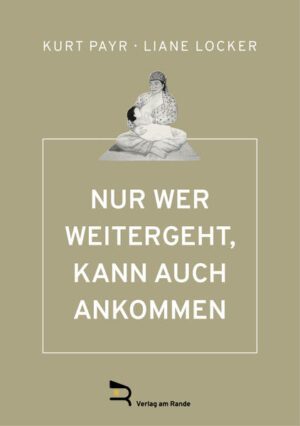 KURT PAYR · LIANE LOCKER

NUR WER WEITERGEHT, KANN AUCH ANKOMMEN

Verlag am Rande